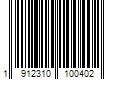 1 912310 100402